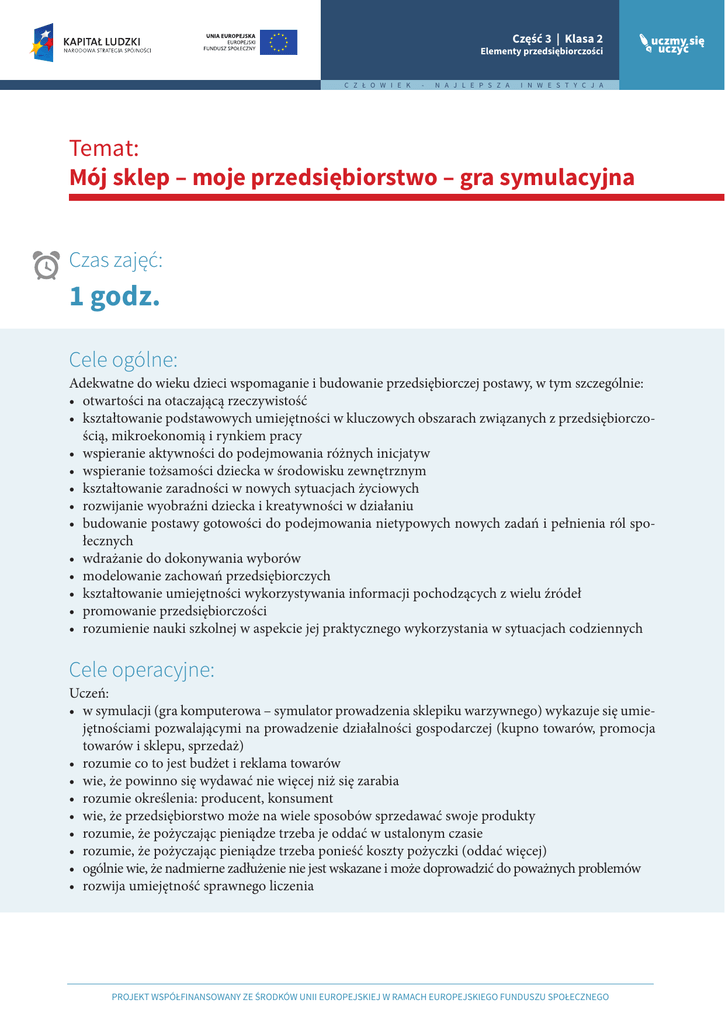 KAPITAŁ LUDZKI
NARODOWA STRATEGIA SPÓJNOŚCI

UNIA EUROPEJSKA
EUROPEJSKI
FUNDUSZ SPOŁECZNY

Część 3 | Klasa 2
Elementy przedsiębiorczości

uczmy się uczyć

CZŁOWIEK - NAJLEPSZA INWESTYCJA

Temat:
Mój sklep – moje przedsiębiorstwo – gra symulacyjna

Czas zajęć:
1 godz.

Cele ogólne:
Adekwatne do wieku dzieci wspomaganie i budowanie przedsiębiorczej postawy, w tym szczególnie:
• otwartości na otaczającą rzeczywistość
• kształtowanie podstawowych umiejętności w kluczowych obszarach związanych z przedsiębiorczością, mikroekonomią i rynkiem pracy
• wspieranie aktywności do podejmowania różnych inicjatyw
• wspieranie tożsamości dziecka w środowisku zewnętrznym
• kształtowanie zaradności w nowych sytuacjach życiowych
• rozwijanie wyobraźni dziecka i kreatywności w działaniu
• budowanie postawy gotowości do podejmowania nietypowych nowych zadań i pełnienia ról społecznych
• wdrażanie do dokonywania wyborów
• modelowanie zachowań przedsiębiorczych
• kształtowanie umiejętności wykorzystywania informacji pochodzących z wielu źródeł
• promowanie przedsiębiorczości
• rozumienie nauki szkolnej w aspekcie jej praktycznego wykorzystania w sytuacjach codziennych

Cele operacyjne:
Uczeń:
• w symulacji (gra komputerowa – symulator prowadzenia sklepiku warzywnego) wykazuje się umiejętnościami pozwalającymi na prowadzenie działalności gospodarczej (kupno towarów, promocja towarów i sklepu, sprzedaż)
• rozumie co to jest budżet i reklama towarów
• wie, że powinno się wydawać nie więcej niż się zarabia
• rozumie określenia: producent, konsument
• wie, że przedsiębiorstwo może na wiele sposobów sprzedawać swoje produkty
• rozumie, że pożyczając pieniądze trzeba je oddać w ustalonym czasie
• rozumie, że pożyczając pieniądze trzeba ponieść koszty pożyczki (oddać więcej)
• ogólnie wie, że nadmierne zadłużenie nie jest wskazane i może doprowadzić do poważnych problemów
• rozwija umiejętność sprawnego liczenia

PROJEKT WSPÓŁFINANSOWANY ZE ŚRODKÓW UNII EUROPEJSKIEJ W RAMACH EUROPEJSKIEGO FUNDUSZU SPOŁECZNEGO